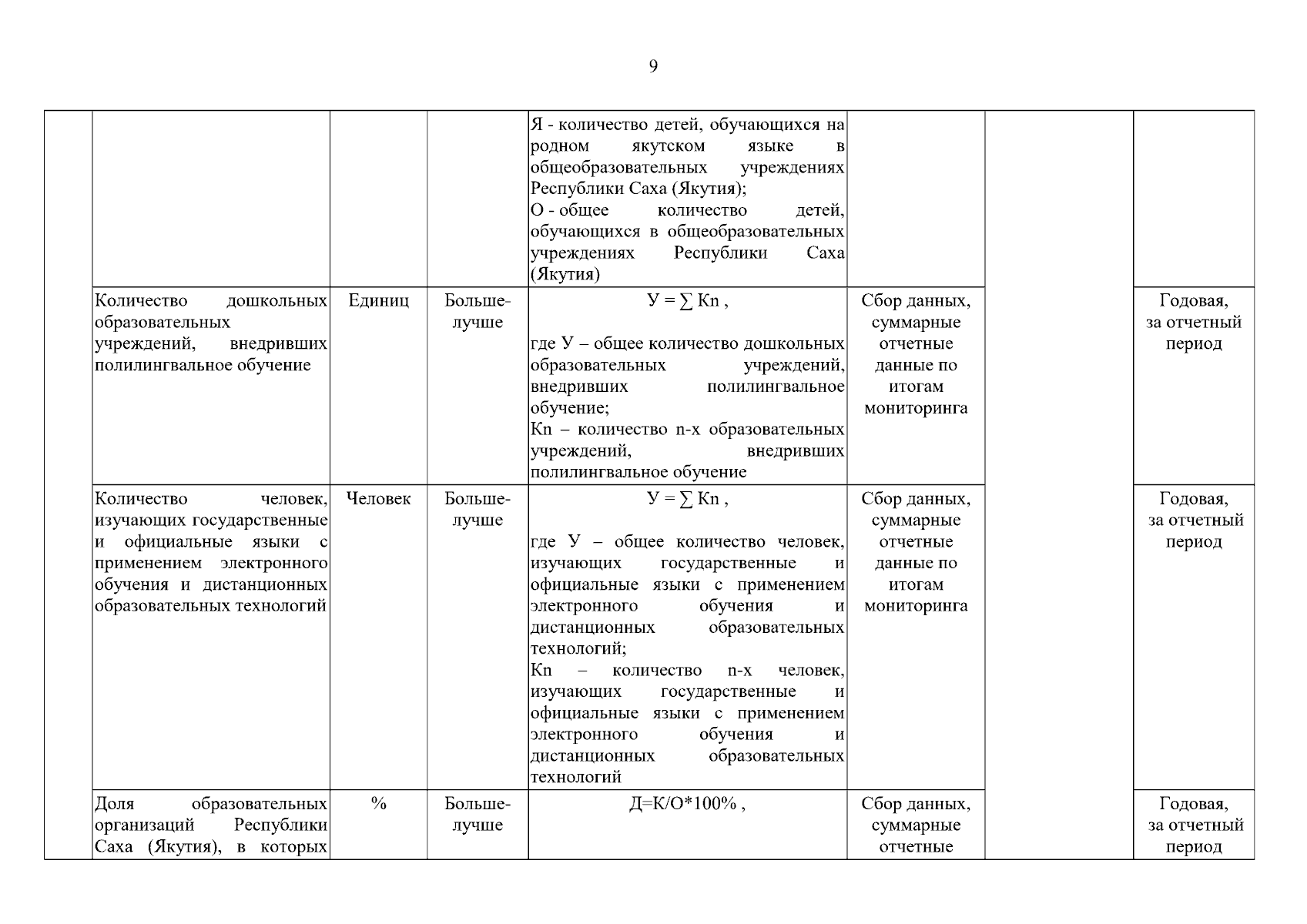 9

| | | | | | | | |
|---|---|---|---|---|---|---|---|
| | | | | Я - количество детей, обучающихся на родном якутском языке в общеобразовательных учреждениях Республики Саха (Якутия); О - общее количество детей, обучающихся в общеобразовательных учреждениях Республики Саха (Якутия) | | | |
| | Количество дошкольных образовательных учреждений, внедривших полилингвальное обучение | Единиц | Больше-лучше | $У = \sum Kn$ , где У – общее количество дошкольных образовательных учреждений, внедривших полилингвальное обучение; Kn – количество n-х образовательных учреждений, внедривших полилингвальное обучение | Сбор данных, суммарные отчетные данные по итогам мониторинга | | Годовая, за отчетный период |
| | Количество человек, изучающих государственные и официальные языки с применением электронного обучения и дистанционных образовательных технологий | Человек | Больше-лучше | $У = \sum Kn$ , где У – общее количество человек, изучающих государственные и официальные языки с применением электронного обучения и дистанционных образовательных технологий; Kn – количество n-х человек, изучающих государственные и официальные языки с применением электронного обучения и дистанционных образовательных технологий | Сбор данных, суммарные отчетные данные по итогам мониторинга | | Годовая, за отчетный период |
| | Доля образовательных организаций Республики Саха (Якутия), в которых | % | Больше-лучше | Д=К/О*100% , | Сбор данных, суммарные отчетные | | Годовая, за отчетный период |